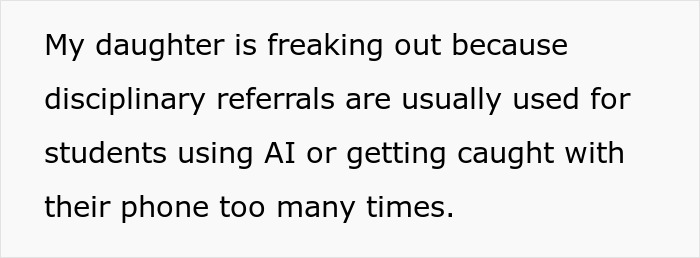 My daughter is freaking out because disciplinary referrals are usually used for students using AI or getting caught with their phone too many times.